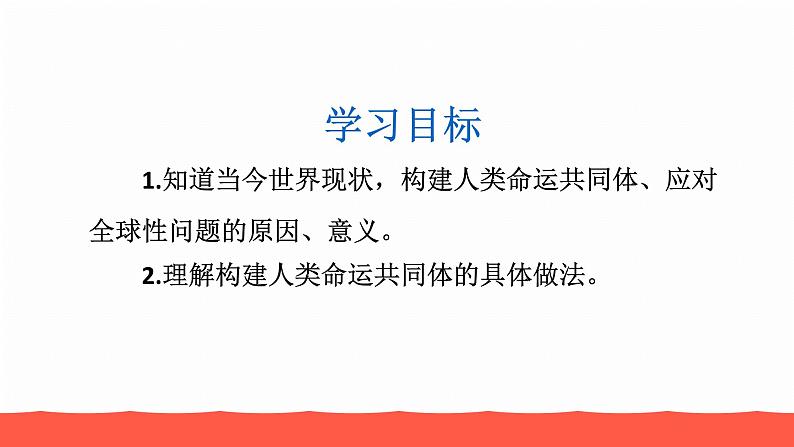 学习目标

1.知道当今世界现状，构建人类命运共同体、应对全球性问题的原因、意义。

2.理解构建人类命运共同体的具体做法。